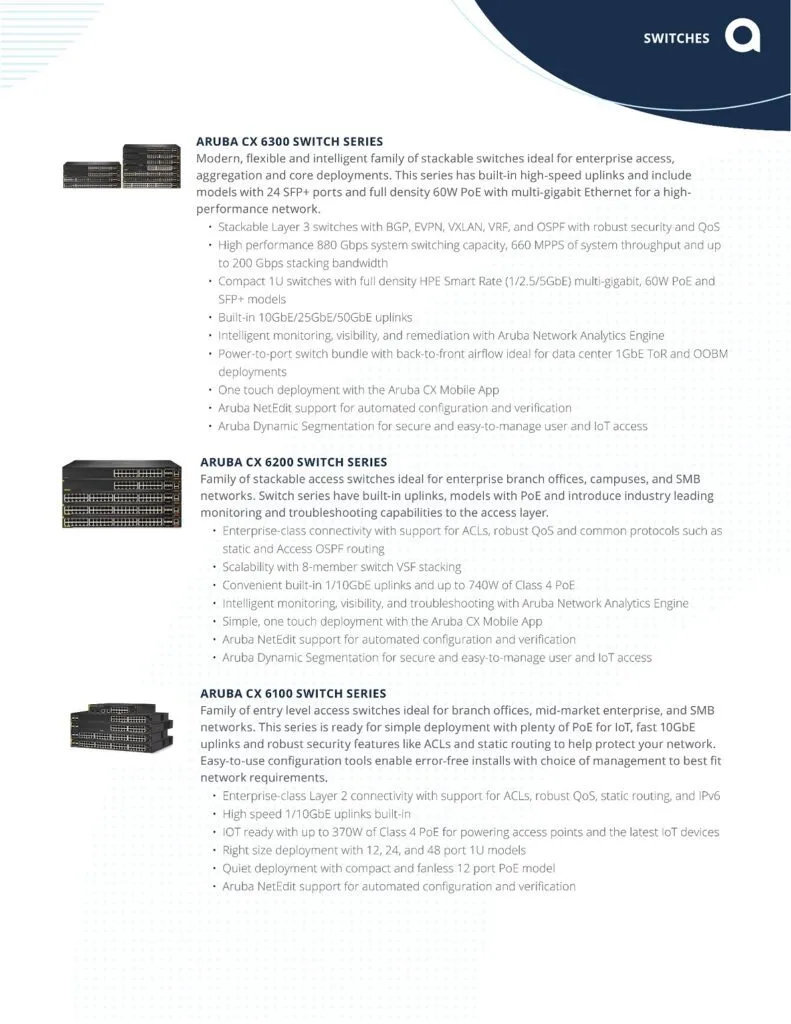 SWITCHES

ARUBA CX 6300 SWITCH SERIES
Modern, flexible and intelligent family of stackable switches ideal for enterprise access, aggregation and core deployments. This series has built-in high-speed uplinks and include models with 24 SFP+ ports and full density 60W PoE with multi-gigabit Ethernet for a high-performance network.
• Stackable Layer 3 switches with BGP, EVPN, VXLAN, VRF, and OSPF with robust security and QoS
• High performance 880 Gbps system switching capacity, 660 MPPS of system throughput and up to 200 Gbps stacking bandwidth
• Compact 1U switches with full density HPE Smart Rate (1/2.5/5GbE) multi-gigabit, 60W PoE and SFP+ models
• Built-in 10GbE/25GbE/50GbE uplinks
• Intelligent monitoring, visibility, and remediation with Aruba Network Analytics Engine
• Power-to-port switch bundle with back-to-front airflow ideal for data center 1GbE ToR and OOBM deployments
• One touch deployment with the Aruba CX Mobile App
• Aruba NetEdit support for automated configuration and verification
• Aruba Dynamic Segmentation for secure and easy-to-manage user and IoT access

ARUBA CX 6200 SWITCH SERIES
Family of stackable access switches ideal for enterprise branch offices, campuses, and SMB networks. Switch series have built-in uplinks, models with PoE and introduce industry leading monitoring and troubleshooting capabilities to the access layer.
• Enterprise-class connectivity with support for ACLs, robust QoS and common protocols such as static and Access OSPF routing
• Scalability with 8-member switch VSF stacking
• Convenient built-in 1/10GbE uplinks and up to 740W of Class 4 PoE
• Intelligent monitoring, visibility, and troubleshooting with Aruba Network Analytics Engine
• Simple, one touch deployment with the Aruba CX Mobile App
• Aruba NetEdit support for automated configuration and verification
• Aruba Dynamic Segmentation for secure and easy-to-manage user and IoT access

ARUBA CX 6100 SWITCH SERIES
Family of entry level access switches ideal for branch offices, mid-market enterprise, and SMB networks. This series is ready for simple deployment with plenty of PoE for IoT, fast 10GbE uplinks and robust security features like ACLs and static routing to help protect your network. Easy-to-use configuration tools enable error-free installs with choice of management to best fit network requirements.
• Enterprise-class Layer 2 connectivity with support for ACLs, robust QoS, static routing, and IPv6
• High speed 1/10GbE uplinks built-in
• IOT ready with up to 370W of Class 4 PoE for powering access points and the latest IoT devices
• Right size deployment with 12, 24, and 48 port 1U models
• Quiet deployment with compact and fanless 12 port PoE model
• Aruba NetEdit support for automated configuration and verification